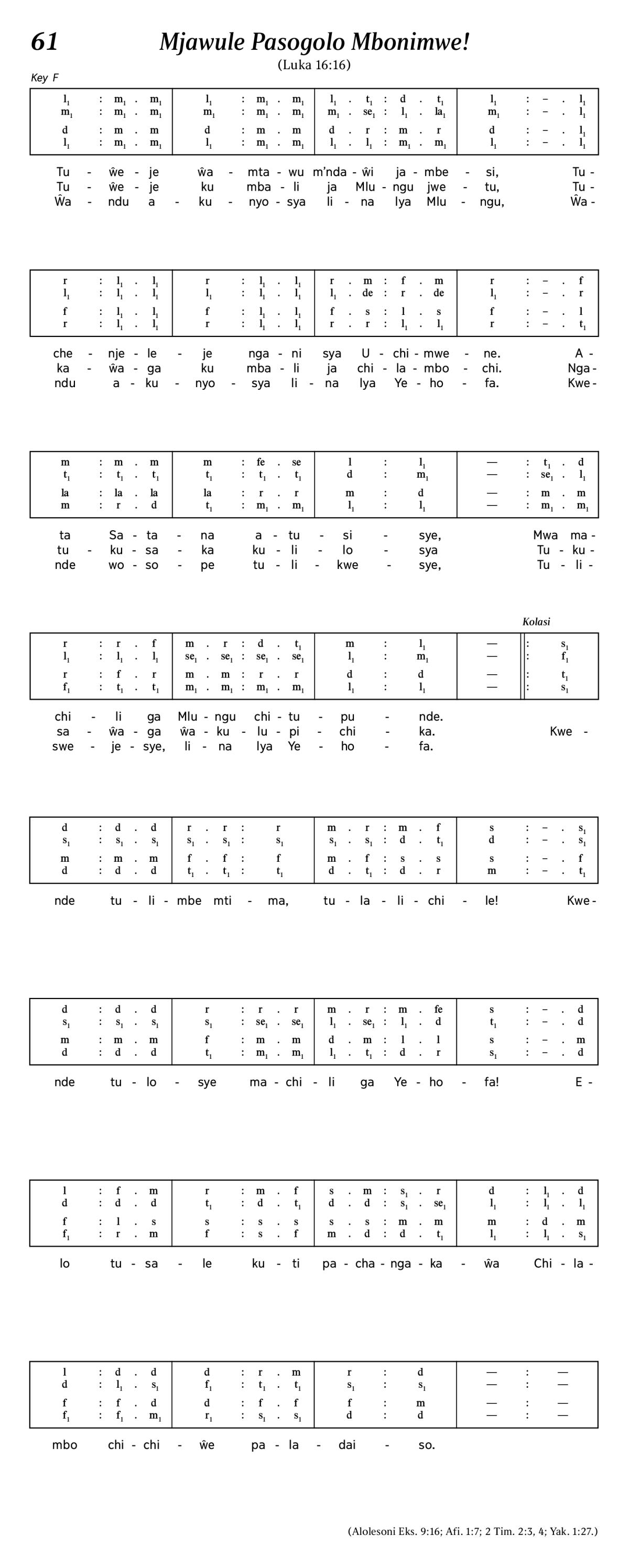 61

Mjawule Pasogolo Mbonimwe!

(Luka 16:16)

Key F

| $l_1$ : $m_1$ . $m_1$ | $l_1$ : $m_1$ . $m_1$ | $l_1$ . $t_1$ : d . $t_1$ | $l_1$ : – . $l_1$ |
|---|---|---|---|
| $m_1$ : $m_1$ . $m_1$ | $m_1$ : $m_1$ . $m_1$ | $m_1$ . $se_1$ : $l_1$ . $la_1$ | $m_1$ : – . $l_1$ |
| d : m . m | d : m . m | d . r : m . r | d : – . $l_1$ |
| $l_1$ : $m_1$ . $m_1$ | $l_1$ : $m_1$ . $m_1$ | $l_1$ . $l_1$ : $m_1$ . $m_1$ | $l_1$ : – . $l_1$ |

Tu - ŵe - je ŵa - mta - wu m'nda - ŵi ja - mbe - si, Tu -
Tu - ŵe - je ku mba - li ja Mlu - ngu jwe - tu, Tu -
Ŵa - ndu a - ku - nyo - sya li - na lya Mlu - ngu, Ŵa -

| r : $l_1$ . $l_1$ | r : $l_1$ . $l_1$ | r . m : f . m | r : – . f |
|---|---|---|---|
| $l_1$ : $l_1$ . $l_1$ | $l_1$ : $l_1$ . $l_1$ | $l_1$ . de : r . de | $l_1$ : – . r |
| f : $l_1$ . $l_1$ | f : $l_1$ . $l_1$ | f . s : l . s | f : – . l |
| r : $l_1$ . $l_1$ | r : $l_1$ . $l_1$ | r . r : $l_1$ . $l_1$ | r : – . $t_1$ |

che - nje - le - je nga - ni sya U - chi - mwe - ne. A -
ka - ŵa - ga ku mba - li ja chi - la - mbo - chi. Nga -
ndu a - ku - nyo - sya li - na lya Ye - ho - fa. Kwe -

| m : m . m | m : fe . se | l : $l_1$ | — : $t_1$ . d |
|---|---|---|---|
| $t_1$ : $t_1$ . $t_1$ | $t_1$ : $t_1$ . $t_1$ | d : $m_1$ | — : $se_1$ . $l_1$ |
| la : la . la | la : r . r | m : d | — : m . m |
| m : r . d | $t_1$ : $m_1$ . $m_1$ | $l_1$ : $l_1$ | — : $m_1$ . $m_1$ |

ta Sa - ta - na a - tu - si - sye, Mwa ma -
tu - ku - sa - ka ku - li - lo - sya Tu - ku -
nde wo - so - pe tu - li - kwe - sye, Tu - li -

Kolasi

| r : r . f | m . r : d . $t_1$ | m : $l_1$ | — | : $s_1$ |
|---|---|---|---|---|
| $l_1$ : $l_1$ . $l_1$ | $se_1$ . $se_1$ : $se_1$ . $se_1$ | $l_1$ : $m_1$ | — | : $f_1$ |
| r : f . r | m . m : r . r | d : d | — | : $t_1$ |
| $f_1$ : $t_1$ . $t_1$ | $m_1$ . $m_1$ : $m_1$ . $m_1$ | $l_1$ : $l_1$ | — | : $s_1$ |

chi - li ga Mlu - ngu chi - tu - pu - nde.
sa - ŵa - ga ŵa - ku - lu - pi - chi - ka. Kwe -
swe - je - sye, li - na lya Ye - ho - fa.

| d : d . d | r . r : r | m . r : m . f | s : – . $s_1$ |
|---|---|---|---|
| $s_1$ : $s_1$ . $s_1$ | $s_1$ . $s_1$ : $s_1$ | $s_1$ . $s_1$ : d . $t_1$ | d : – . $s_1$ |
| m : m . m | f . f : f | m . f : s . s | s : – . f |
| d : d . d | $t_1$ . $t_1$ : $t_1$ | d . $t_1$ : d . r | m : – . $t_1$ |

nde tu - li - mbe mti - ma, tu - la - li - chi - le! Kwe -

| d : d . d | r : r . r | m . r : m . fe | s : – . d |
|---|---|---|---|
| $s_1$ : $s_1$ . $s_1$ | $s_1$ : $se_1$ . $se_1$ | $l_1$ . $se_1$ : $l_1$ . d | $t_1$ : – . d |
| m : m . m | f : m . m | d . m : l . l | s : – . m |
| d : d . d | $t_1$ : $m_1$ . $m_1$ | $l_1$ . $t_1$ : d . r | $s_1$ : – . d |

nde tu - lo - sye ma - chi - li ga Ye - ho - fa! E -

| l : f . m | r : m . f | s . m : $s_1$ . r | d : $l_1$ . d |
|---|---|---|---|
| d : d . d | $t_1$ : d . $t_1$ | d . d : $s_1$ . $se_1$ | $l_1$ : $l_1$ . $l_1$ |
| f : l . s | s : s . s | s . s : m . m | m : d . m |
| $f_1$ : r . m | f : s . f | m . d : d . $t_1$ | $l_1$ : $l_1$ . $s_1$ |

lo tu - sa - le ku - ti pa - cha - nga - ka - ŵa Chi - la -

| l : d . d | d : r . m | r : d | — : — |
|---|---|---|---|
| d : $l_1$ . $s_1$ | $f_1$ : $t_1$ . $t_1$ | $s_1$ : $s_1$ | — : — |
| f : f . d | d : f . f | f : m | — : — |
| $f_1$ : $f_1$ . $m_1$ | $r_1$ : $s_1$ . $s_1$ | d : d | — : — |

mbo chi - chi - ŵe pa - la - dai - so.

(Alolesoni Eks. 9:16; Afi. 1:7; 2 Tim. 2:3, 4; Yak. 1:27.)